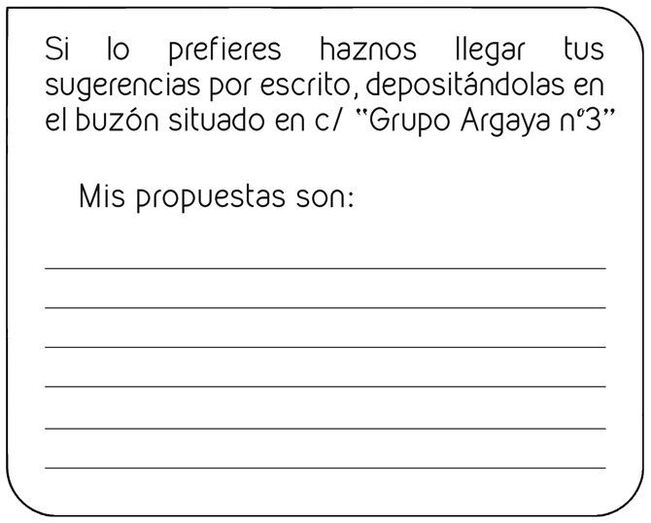 Si lo prefieres haznos llegar tus sugerencias por escrito, depositándolas en el buzón situado en c/ "Grupo Argaya nº3"

Mis propuestas son: